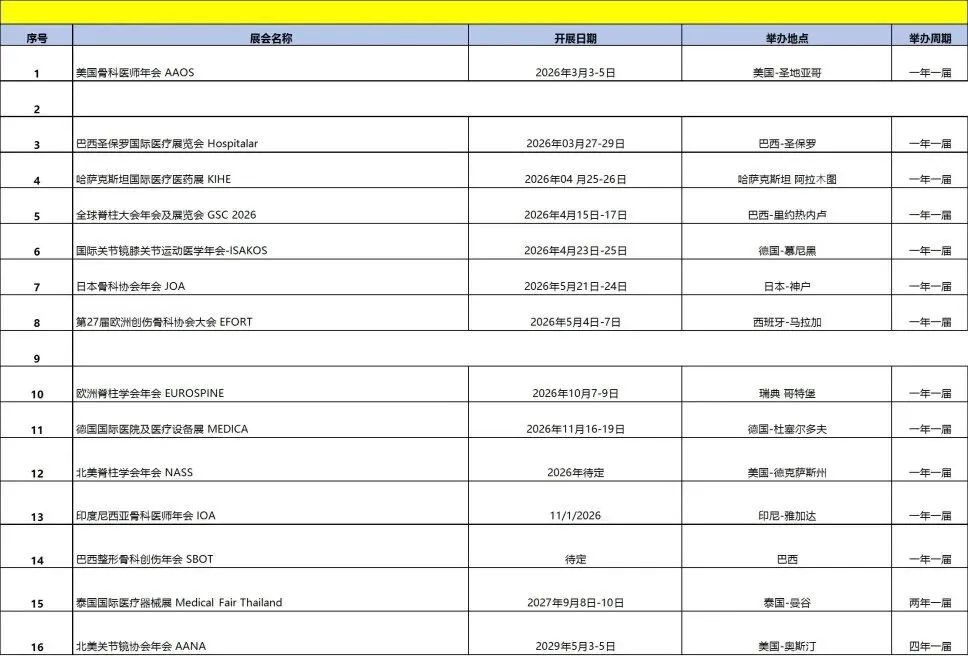 | 序号 | 展会名称 | 开展日期 | 举办地点 | 举办周期 |
|---|---|---|---|---|
| 1 | 美国骨科医师年会 AAOS | 2026年3月3-5日 | 美国-圣地亚哥 | 一年一届 |
| 2 | | | | |
| 3 | 巴西圣保罗国际医疗展览会 Hospitalar | 2026年03月27-29日 | 巴西-圣保罗 | 一年一届 |
| 4 | 哈萨克斯坦国际医疗医药展 KIHE | 2026年04 月25-26日 | 哈萨克斯坦 阿拉木图 | 一年一届 |
| 5 | 全球脊柱大会年会及展览会 GSC 2026 | 2026年4月15日-17日 | 巴西-里约热内卢 | 一年一届 |
| 6 | 国际关节镜膝关节运动医学年会-ISAKOS | 2026年4月23日-25日 | 德国-慕尼黑 | 一年一届 |
| 7 | 日本骨科协会年会 JOA | 2026年5月21日-24日 | 日本-神户 | 一年一届 |
| 8 | 第27届欧洲创伤骨科协会大会 EFORT | 2026年5月4日-7日 | 西班牙-马拉加 | 一年一届 |
| 9 | | | | |
| 10 | 欧洲脊柱学会年会 EUROSPINE | 2026年10月7-9日 | 瑞典 哥特堡 | 一年一届 |
| 11 | 德国国际医院及医疗设备展 MEDICA | 2026年11月16-19日 | 德国-杜塞尔多夫 | 一年一届 |
| 12 | 北美脊柱学会年会 NASS | 2026年待定 | 美国-德克萨斯州 | 一年一届 |
| 13 | 印度尼西亚骨科医师年会 IOA | 11/1/2026 | 印尼-雅加达 | 一年一届 |
| 14 | 巴西整形骨科创伤年会 SBOT | 待定 | 巴西 | 一年一届 |
| 15 | 泰国国际医疗器械展 Medical Fair Thailand | 2027年9月8日-10日 | 泰国-曼谷 | 两年一届 |
| 16 | 北美关节镜协会年会 AANA | 2029年5月3-5日 | 美国-奥斯汀 | 四年一届 |